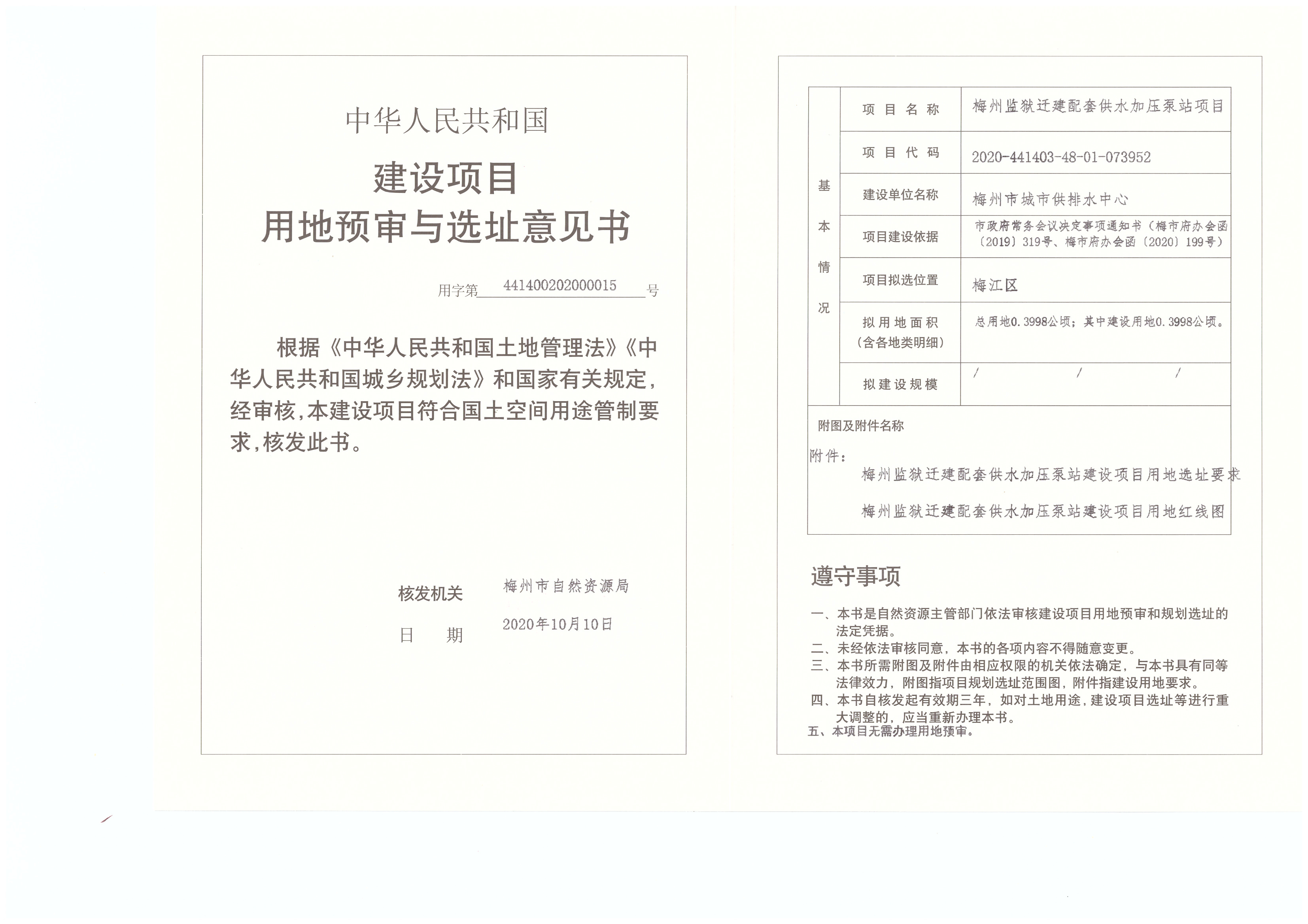 中华人民共和国

建设项目
用地预审与选址意见书

用字第 441400202000015 号

根据《中华人民共和国土地管理法》《中华人民共和国城乡规划法》和国家有关规定，经审核，本建设项目符合国土空间用途管制要求，核发此书。

核发机关 梅州市自然资源局

日 期 2020年10月10日

| 基本情况 | 项目名称 | 梅州监狱迁建配套供水加压泵站项目 |
|---|---|---|
| | 项目代码 | 2020-441403-48-01-073952 |
| | 建设单位名称 | 梅州市城市供排水中心 |
| | 项目建设依据 | 市政府常务会议决定事项通知书（梅市府办会函〔2019〕319号、梅市府办会函〔2020〕199号） |
| | 项目拟选位置 | 梅江区 |
| | 拟用地面积（含各地类明细） | 总用地0.3998公顷；其中建设用地0.3998公顷。 |
| | 拟建设规模 | / / / |

附图及附件名称
附件：
梅州监狱迁建配套供水加压泵站建设项目用地选址要求
梅州监狱迁建配套供水加压泵站建设项目用地红线图

遵守事项
一、本书是自然资源主管部门依法审核建设项目用地预审和规划选址的法定凭据。
二、未经依法审核同意，本书的各项内容不得随意变更。
三、本书所需附图及附件由相应权限的机关依法确定，与本书具有同等法律效力，附图指项目规划选址范围图，附件指建设用地要求。
四、本书自核发起有效期三年，如对土地用途，建设项目选址等进行重大调整的，应当重新办理本书。
五、本项目无需办理用地预审。